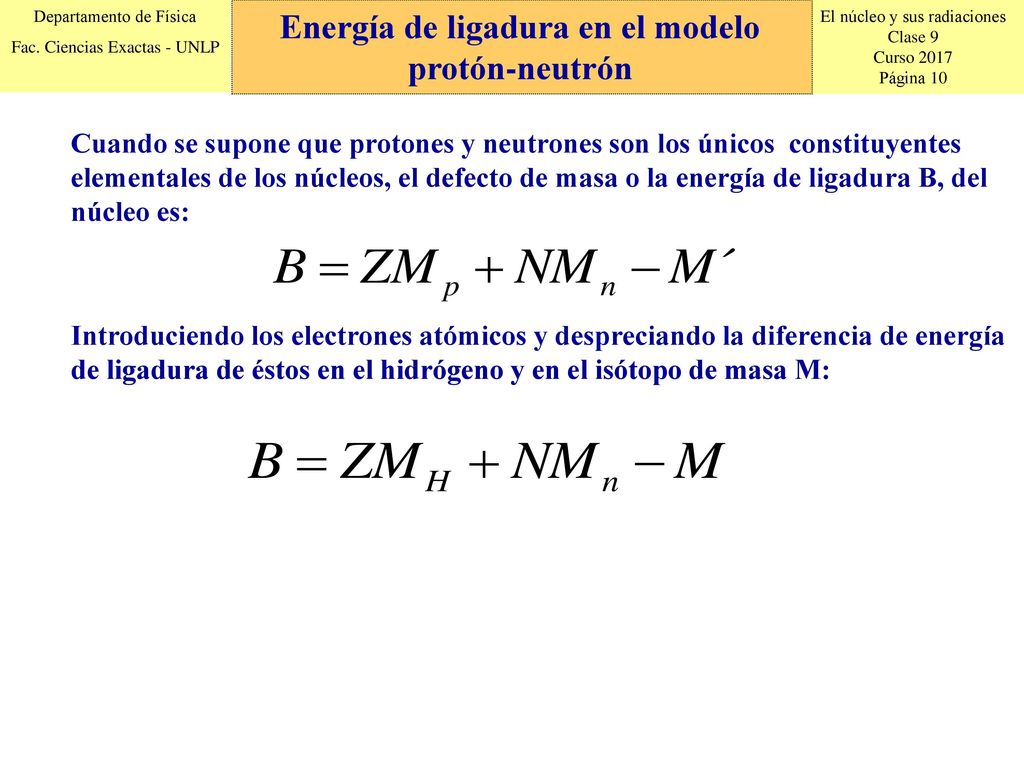 Departamento de Física
Fac. Ciencias Exactas - UNLP

Energía de ligadura en el modelo protón-neutrón

El núcleo y sus radiaciones
Clase 9
Curso 2017
Página 10

Cuando se supone que protones y neutrones son los únicos constituyentes elementales de los núcleos, el defecto de masa o la energía de ligadura B, del núcleo es:

$B = ZM_p + NM_n - M´$

Introduciendo los electrones atómicos y despreciando la diferencia de energía de ligadura de éstos en el hidrógeno y en el isótopo de masa M:

$B = ZM_H + NM_n - M$